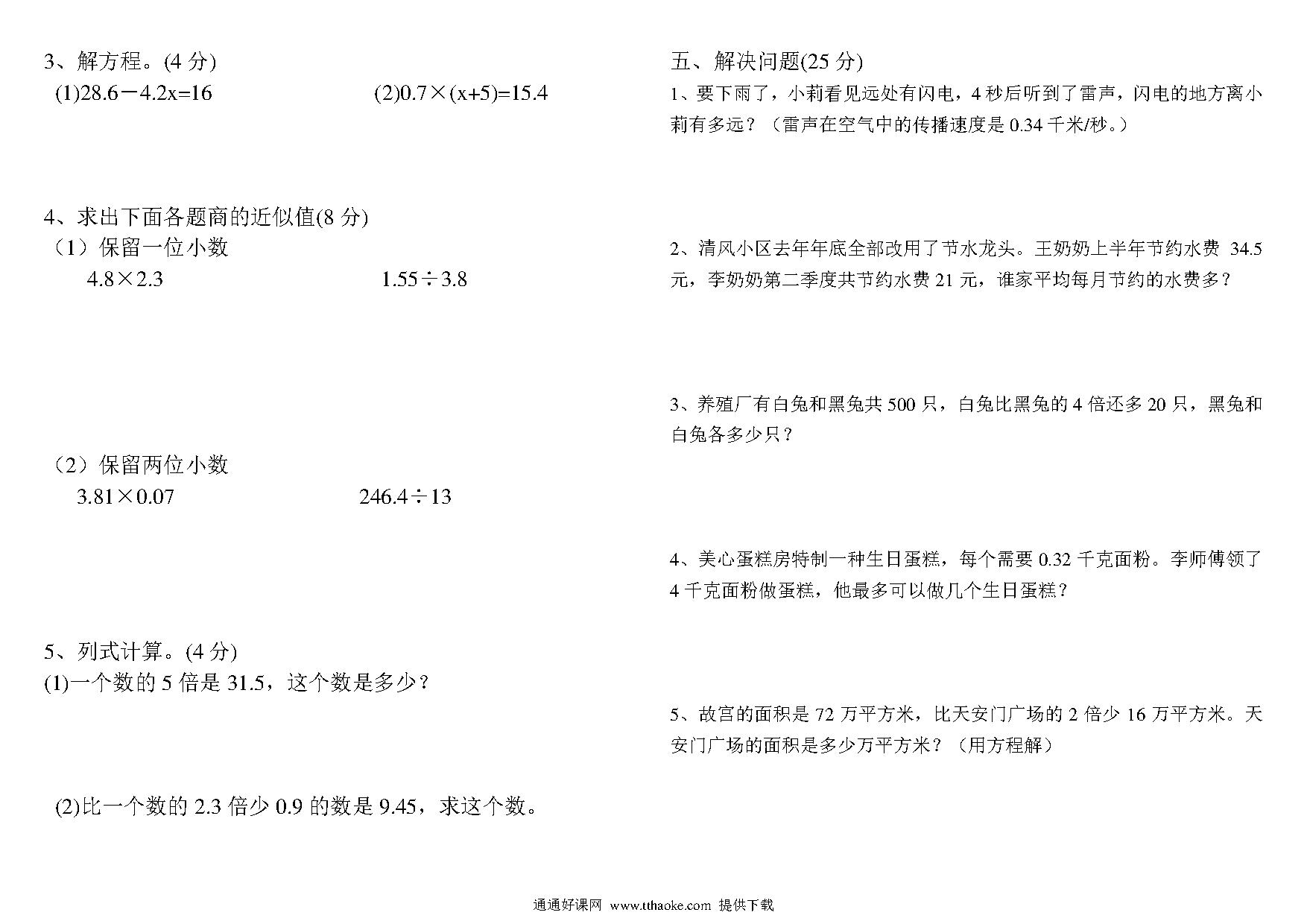 3、解方程。(4 分)

(1)$28.6-4.2x=16$　　　　(2)$0.7\times(x+5)=15.4$

4、求出下面各题商的近似值(8 分)

（1）保留一位小数

$4.8\times2.3$　　　　$1.55\div3.8$

（2）保留两位小数

$3.81\times0.07$　　　　$246.4\div13$

5、列式计算。(4 分)

(1)一个数的 5 倍是 31.5，这个数是多少？

(2)比一个数的 2.3 倍少 0.9 的数是 9.45，求这个数。

五、解决问题(25 分)

1、要下雨了，小莉看见远处有闪电，4 秒后听到了雷声，闪电的地方离小莉有多远？（雷声在空气中的传播速度是 0.34 千米/秒。）

2、清风小区去年年底全部改用了节水龙头。王奶奶上半年节约水费 34.5 元，李奶奶第二季度共节约水费 21 元，谁家平均每月节约的水费多？

3、养殖厂有白兔和黑兔共 500 只，白兔比黑兔的 4 倍还多 20 只，黑兔和白兔各多少只？

4、美心蛋糕房特制一种生日蛋糕，每个需要 0.32 千克面粉。李师傅领了 4 千克面粉做蛋糕，他最多可以做几个生日蛋糕？

5、故宫的面积是 72 万平方米，比天安门广场的 2 倍少 16 万平方米。天安门广场的面积是多少万平方米？（用方程解）

通通好课网 www.tthaoke.com 提供下载